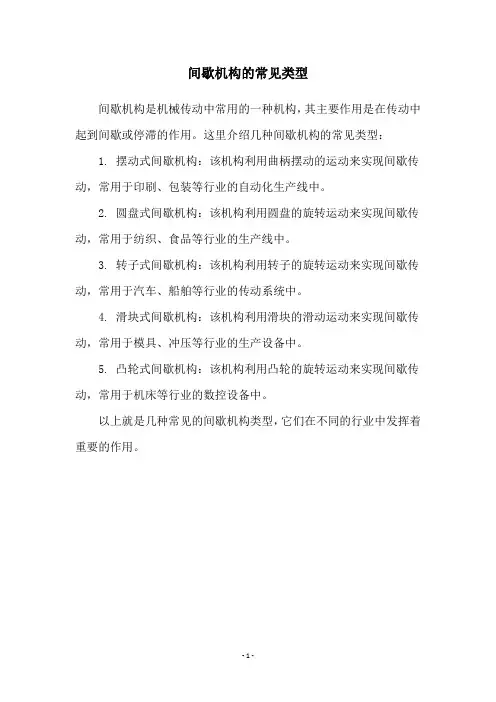 间歇机构的常见类型

间歇机构是机械传动中常用的一种机构，其主要作用是在传动中起到间歇或停滞的作用。这里介绍几种间歇机构的常见类型：

1. 摆动式间歇机构：该机构利用曲柄摆动的运动来实现间歇传动，常用于印刷、包装等行业的自动化生产线中。

2. 圆盘式间歇机构：该机构利用圆盘的旋转运动来实现间歇传动，常用于纺织、食品等行业的生产线中。

3. 转子式间歇机构：该机构利用转子的旋转运动来实现间歇传动，常用于汽车、船舶等行业的传动系统中。

4. 滑块式间歇机构：该机构利用滑块的滑动运动来实现间歇传动，常用于模具、冲压等行业的生产设备中。

5. 凸轮式间歇机构：该机构利用凸轮的旋转运动来实现间歇传动，常用于机床等行业的数控设备中。

以上就是几种常见的间歇机构类型，它们在不同的行业中发挥着重要的作用。

- 1 -